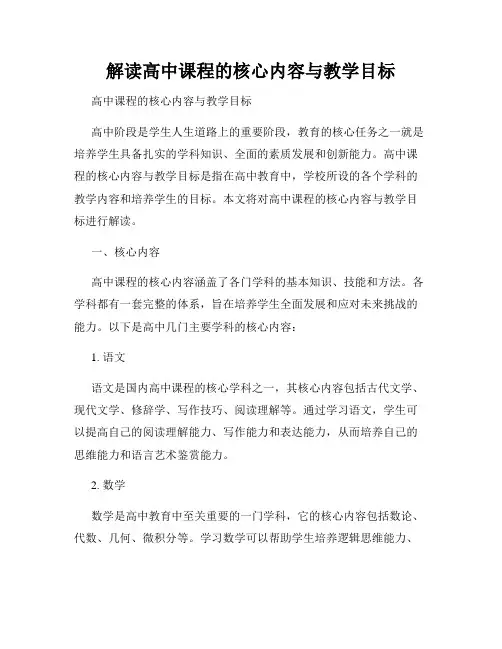 解读高中课程的核心内容与教学目标

高中课程的核心内容与教学目标

高中阶段是学生人生道路上的重要阶段，教育的核心任务之一就是培养学生具备扎实的学科知识、全面的素质发展和创新能力。高中课程的核心内容与教学目标是指在高中教育中，学校所设的各个学科的教学内容和培养学生的目标。本文将对高中课程的核心内容与教学目标进行解读。

一、核心内容

高中课程的核心内容涵盖了各门学科的基本知识、技能和方法。各学科都有一套完整的体系，旨在培养学生全面发展和应对未来挑战的能力。以下是高中几门主要学科的核心内容：

1. 语文

语文是国内高中课程的核心学科之一，其核心内容包括古代文学、现代文学、修辞学、写作技巧、阅读理解等。通过学习语文，学生可以提高自己的阅读理解能力、写作能力和表达能力，从而培养自己的思维能力和语言艺术鉴赏能力。

2. 数学

数学是高中教育中至关重要的一门学科，它的核心内容包括数论、代数、几何、微积分等。学习数学可以帮助学生培养逻辑思维能力、